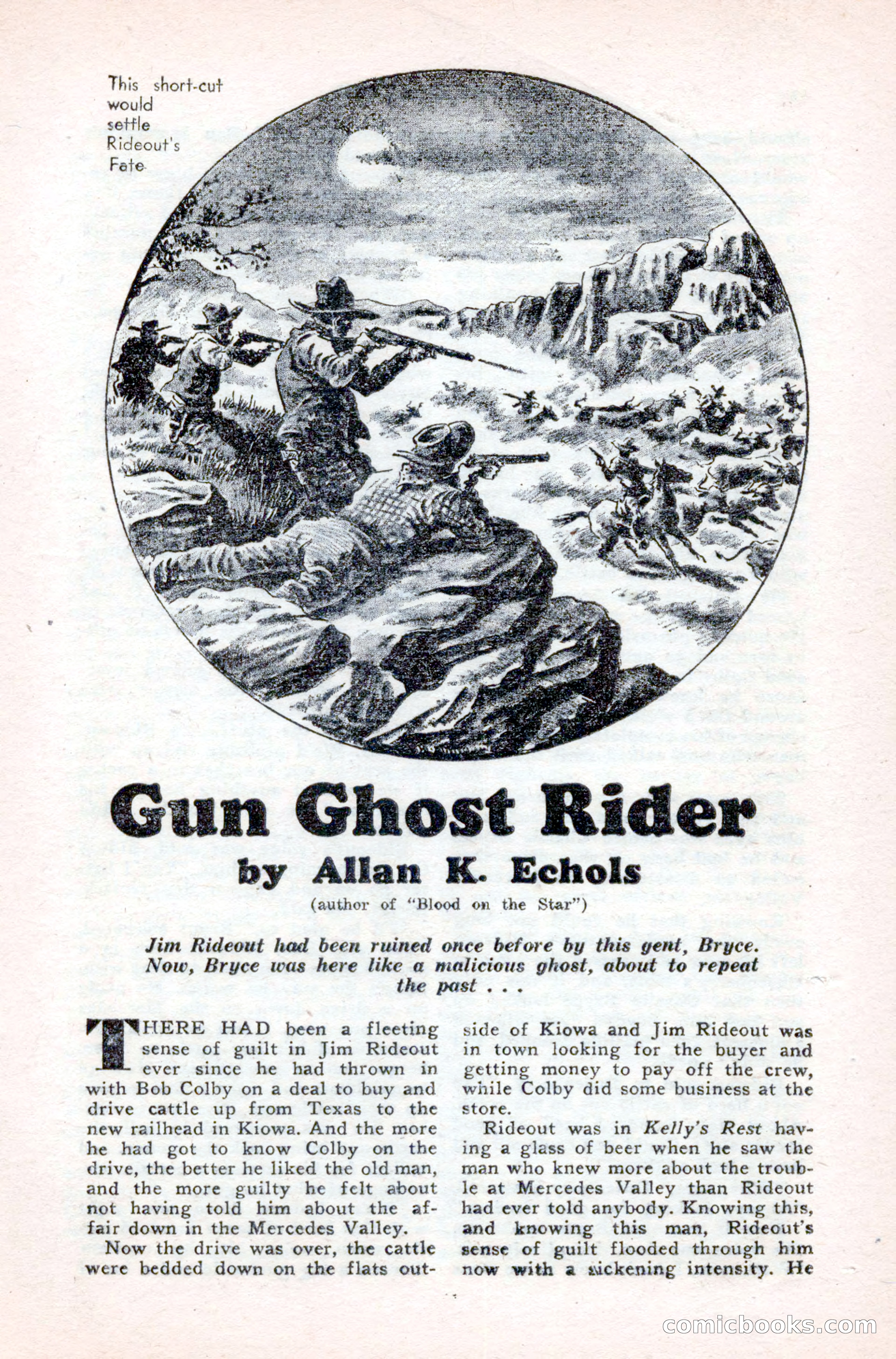 This short-cut would settle Rideout's Fate

Gun Ghost Rider

by Allan K. Echols

(author of "Blood on the Star")

Jim Rideout had been ruined once before by this gent, Bryce. Now, Bryce was here like a malicious ghost, about to repeat the past . . .

THERE HAD been a fleeting sense of guilt in Jim Rideout ever since he had thrown in with Bob Colby on a deal to buy and drive cattle up from Texas to the new railhead in Kiowa. And the more he had got to know Colby on the drive, the better he liked the old man, and the more guilty he felt about not having told him about the affair down in the Mercedes Valley.

Now the drive was over, the cattle were bedded down on the flats outside of Kiowa and Jim Rideout was in town looking for the buyer and getting money to pay off the crew, while Colby did some business at the store.

Rideout was in Kelly's Rest having a glass of beer when he saw the man who knew more about the trouble at Mercedes Valley than Rideout had ever told anybody. Knowing this, and knowing this man, Rideout's sense of guilt flooded through him now with a sickening intensity. He

comicbooks.com